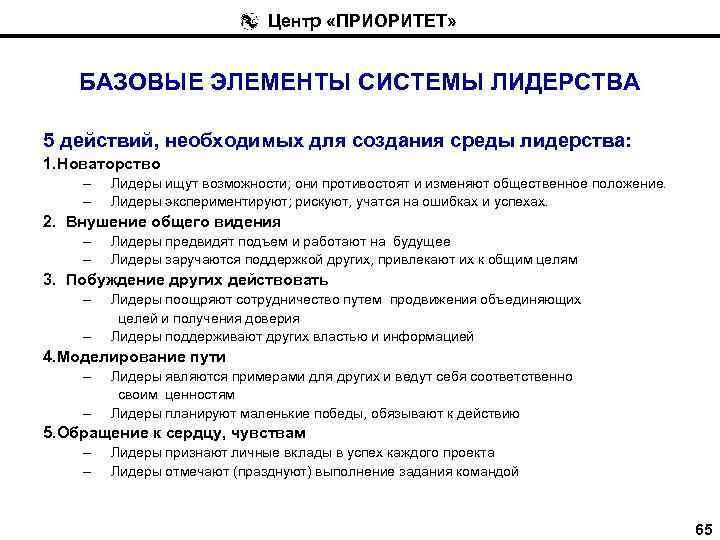 Центр «ПРИОРИТЕТ»

БАЗОВЫЕ ЭЛЕМЕНТЫ СИСТЕМЫ ЛИДЕРСТВА

5 действий, необходимых для создания среды лидерства:

1.Новаторство
– Лидеры ищут возможности; они противостоят и изменяют общественное положение.
– Лидеры экспериментируют; рискуют, учатся на ошибках и успехах.

2. Внушение общего видения
– Лидеры предвидят подъем и работают на будущее
– Лидеры заручаются поддержкой других, привлекают их к общим целям

3. Побуждение других действовать
– Лидеры поощряют сотрудничество путем продвижения объединяющих целей и получения доверия
– Лидеры поддерживают других властью и информацией

4.Моделирование пути
– Лидеры являются примерами для других и ведут себя соответственно своим ценностям
– Лидеры планируют маленькие победы, обязывают к действию

5.Обращение к сердцу, чувствам
– Лидеры признают личные вклады в успех каждого проекта
– Лидеры отмечают (празднуют) выполнение задания командой

65